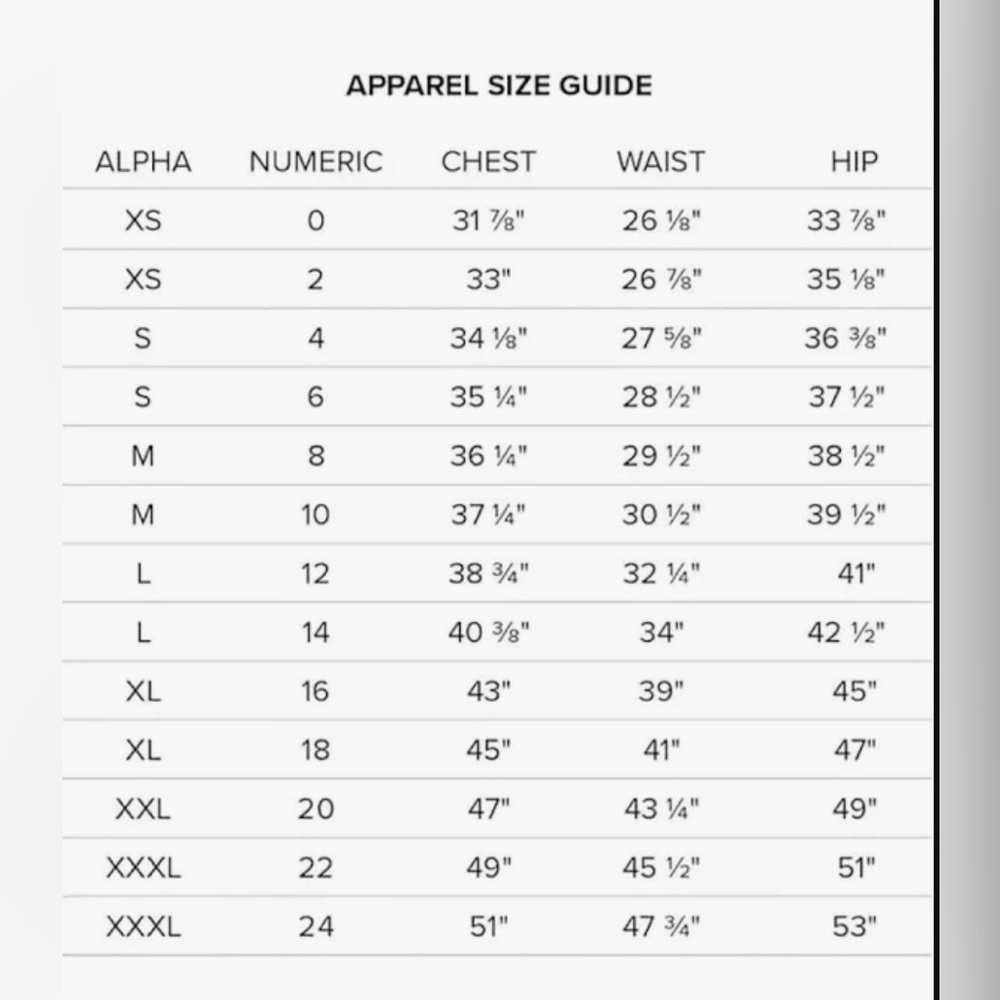 APPAREL SIZE GUIDE

| ALPHA | NUMERIC | CHEST | WAIST | HIP |
|---|---|---|---|---|
| XS | 0 | 31 ⅞" | 26 ⅛" | 33 ⅞" |
| XS | 2 | 33" | 26 ⅞" | 35 ⅛" |
| S | 4 | 34 ⅛" | 27 ⅝" | 36 ⅜" |
| S | 6 | 35 ¼" | 28 ½" | 37 ½" |
| M | 8 | 36 ¼" | 29 ½" | 38 ½" |
| M | 10 | 37 ¼" | 30 ½" | 39 ½" |
| L | 12 | 38 ¾" | 32 ¼" | 41" |
| L | 14 | 40 ⅜" | 34" | 42 ½" |
| XL | 16 | 43" | 39" | 45" |
| XL | 18 | 45" | 41" | 47" |
| XXL | 20 | 47" | 43 ¼" | 49" |
| XXXL | 22 | 49" | 45 ½" | 51" |
| XXXL | 24 | 51" | 47 ¾" | 53" |